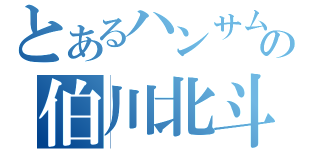 とあるハンサムの
伯川北斗